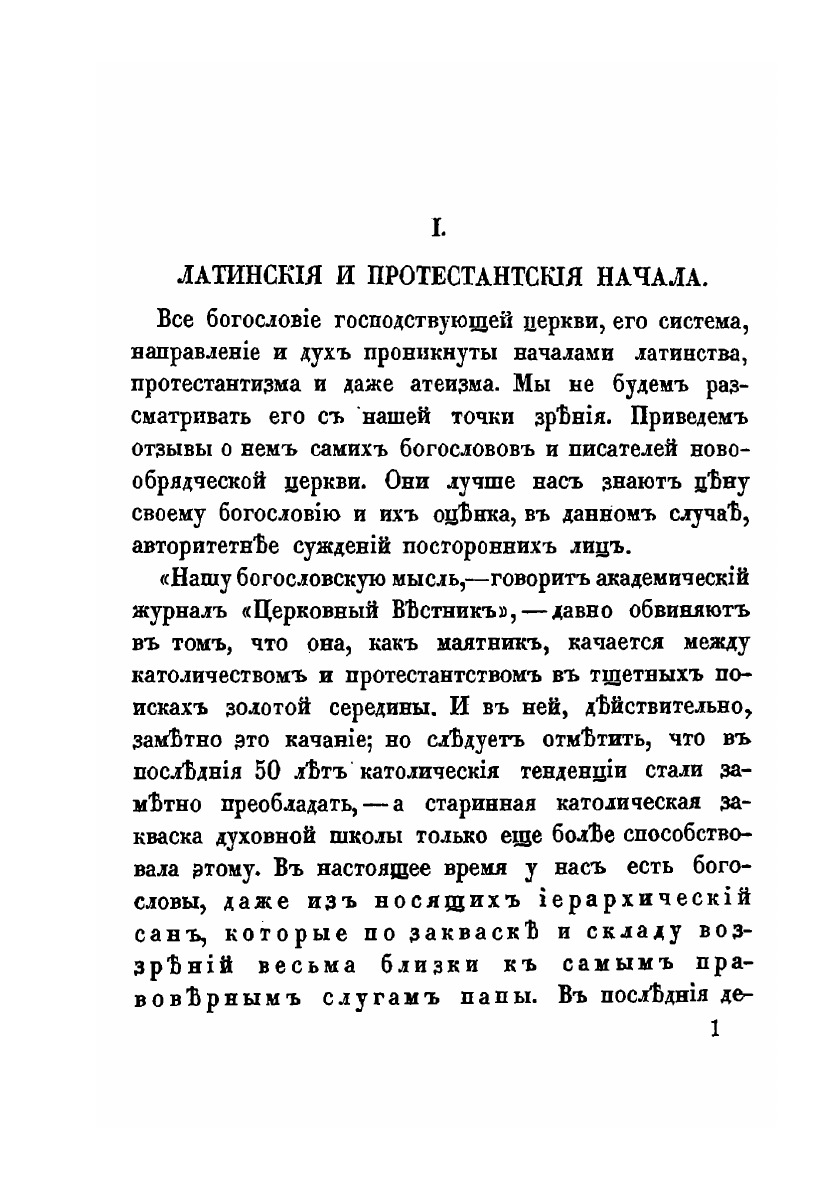 I.

ЛАТИНСКІЯ И ПРОТЕСТАНТСКІЯ НАЧАЛА.

Все богословіе господствующей церкви, его система, направленіе и духъ проникнуты началами латинства, протестантизма и даже атеизма. Мы не будемъ разсматривать его съ нашей точки зрѣнія. Приведемъ отзывы о немъ самихъ богослововъ и писателей новообрядческой церкви. Они лучше насъ знаютъ цѣну своему богословію и ихъ оцѣнка, въ данномъ случаѣ, авторитетнѣе сужденій постороннихъ лицъ.

«Нашу богословскую мысль,—говоритъ академическій журналъ «Церковный Вѣстникъ»,—давно обвиняютъ въ томъ, что она, какъ маятникъ, качается между католичествомъ и протестантствомъ въ тщетныхъ поискахъ золотой середины. И въ ней, дѣйствительно, замѣтно это качаніе; но слѣдуетъ отмѣтить, что въ послѣднія 50 лѣтъ католическія тенденціи стали замѣтно преобладать,—а старинная католическая закваска духовной школы только еще болѣе способствовала этому. Въ настоящее время у насъ есть богословы, даже изъ носящихъ іерархическій санъ, которые по закваскѣ и складу воззрѣній весьма близки къ самымъ правовѣрнымъ слугамъ папы. Въ послѣднія де-

1